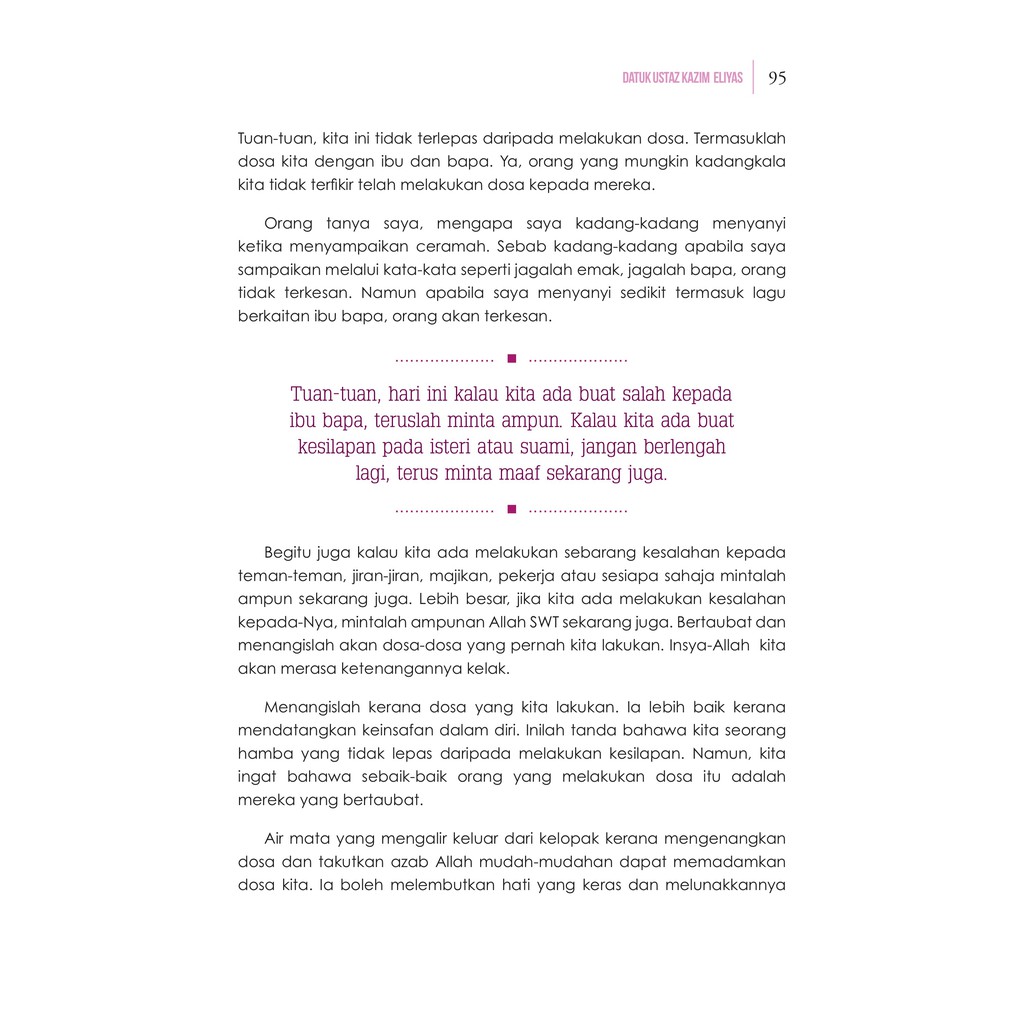 DATUK USTAZ KAZIM ELIYAS 95

Tuan-tuan, kita ini tidak terlepas daripada melakukan dosa. Termasuklah dosa kita dengan ibu dan bapa. Ya, orang yang mungkin kadangkala kita tidak terfikir telah melakukan dosa kepada mereka.

Orang tanya saya, mengapa saya kadang-kadang menyanyi ketika menyampaikan ceramah. Sebab kadang-kadang apabila saya sampaikan melalui kata-kata seperti jagalah emak, jagalah bapa, orang tidak terkesan. Namun apabila saya menyanyi sedikit termasuk lagu berkaitan ibu bapa, orang akan terkesan.

Tuan-tuan, hari ini kalau kita ada buat salah kepada ibu bapa, teruslah minta ampun. Kalau kita ada buat kesilapan pada isteri atau suami, jangan berlengah lagi, terus minta maaf sekarang juga.

Begitu juga kalau kita ada melakukan sebarang kesalahan kepada teman-teman, jiran-jiran, majikan, pekerja atau sesiapa sahaja mintalah ampun sekarang juga. Lebih besar, jika kita ada melakukan kesalahan kepada-Nya, mintalah ampunan Allah SWT sekarang juga. Bertaubat dan menangislah akan dosa-dosa yang pernah kita lakukan. Insya-Allah kita akan merasa ketenangannya kelak.

Menangislah kerana dosa yang kita lakukan. Ia lebih baik kerana mendatangkan keinsafan dalam diri. Inilah tanda bahawa kita seorang hamba yang tidak lepas daripada melakukan kesilapan. Namun, kita ingat bahawa sebaik-baik orang yang melakukan dosa itu adalah mereka yang bertaubat.

Air mata yang mengalir keluar dari kelopak kerana mengenangkan dosa dan takutkan azab Allah mudah-mudahan dapat memadamkan dosa kita. Ia boleh melembutkan hati yang keras dan melunakkannya